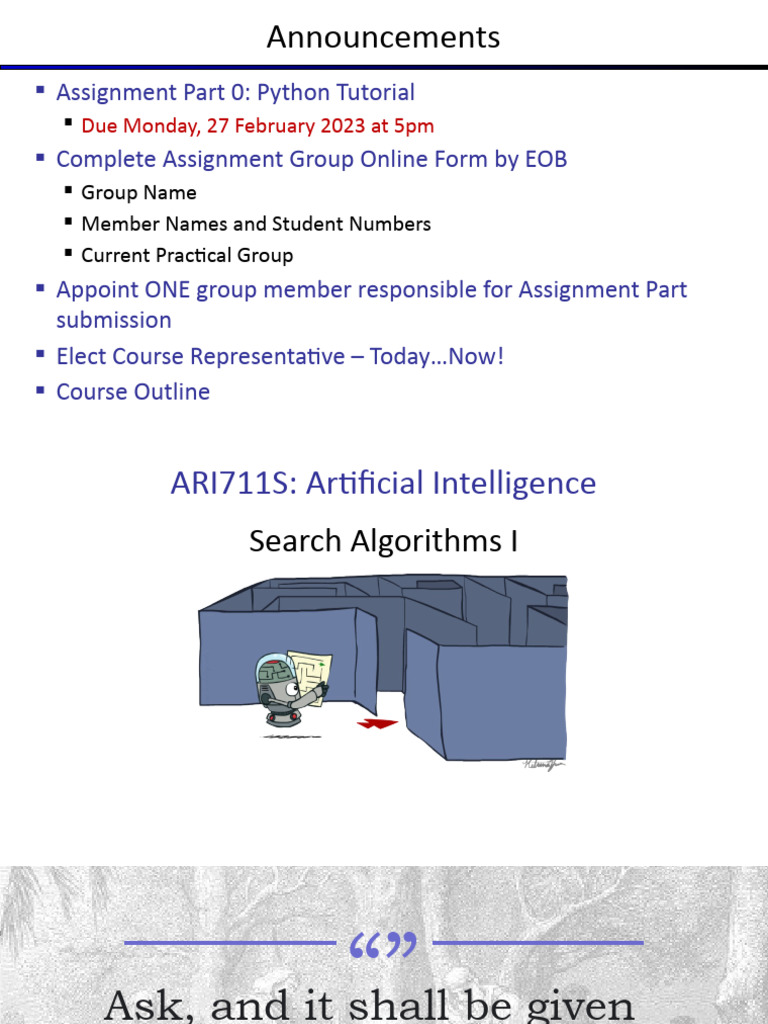 Announcements

▪ Assignment Part 0: Python Tutorial
  ▪ Due Monday, 27 February 2023 at 5pm
▪ Complete Assignment Group Online Form by EOB
  ▪ Group Name
  ▪ Member Names and Student Numbers
  ▪ Current Practical Group
▪ Appoint ONE group member responsible for Assignment Part submission
▪ Elect Course Representative – Today…Now!
▪ Course Outline

ARI711S: Artificial Intelligence

Search Algorithms I

“”

Ask, and it shall be given